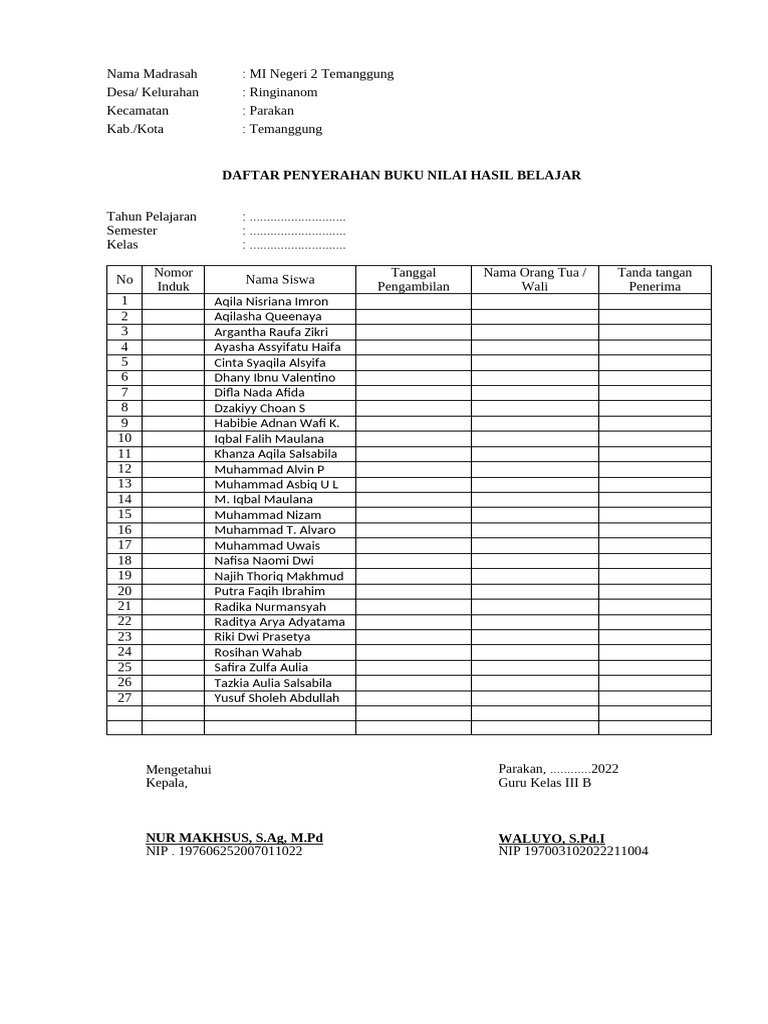 Nama Madrasah : MI Negeri 2 Temanggung
Desa/ Kelurahan : Ringinanom
Kecamatan : Parakan
Kab./Kota : Temanggung

DAFTAR PENYERAHAN BUKU NILAI HASIL BELAJAR

Tahun Pelajaran : ............................
Semester : ............................
Kelas : ............................

| No | Nomor Induk | Nama Siswa | Tanggal Pengambilan | Nama Orang Tua / Wali | Tanda tangan Penerima |
|---|---|---|---|---|---|
| 1 | | Aqila Nisriana Imron | | | |
| 2 | | Aqilasha Queenaya | | | |
| 3 | | Argantha Raufa Zikri | | | |
| 4 | | Ayasha Assyifatu Haifa | | | |
| 5 | | Cinta Syaqila Alsyifa | | | |
| 6 | | Dhany Ibnu Valentino | | | |
| 7 | | Difla Nada Afida | | | |
| 8 | | Dzakiyy Choan S | | | |
| 9 | | Habibie Adnan Wafi K. | | | |
| 10 | | Iqbal Falih Maulana | | | |
| 11 | | Khanza Aqila Salsabila | | | |
| 12 | | Muhammad Alvin P | | | |
| 13 | | Muhammad Asbiq U L | | | |
| 14 | | M. Iqbal Maulana | | | |
| 15 | | Muhammad Nizam | | | |
| 16 | | Muhammad T. Alvaro | | | |
| 17 | | Muhammad Uwais | | | |
| 18 | | Nafisa Naomi Dwi | | | |
| 19 | | Najih Thoriq Makhmud | | | |
| 20 | | Putra Faqih Ibrahim | | | |
| 21 | | Radika Nurmansyah | | | |
| 22 | | Raditya Arya Adyatama | | | |
| 23 | | Riki Dwi Prasetya | | | |
| 24 | | Rosihan Wahab | | | |
| 25 | | Safira Zulfa Aulia | | | |
| 26 | | Tazkia Aulia Salsabila | | | |
| 27 | | Yusuf Sholeh Abdullah | | | |
| | | | | | |
| | | | | | |

Mengetahui
Kepala,

NUR MAKHSUS, S.Ag, M.Pd
NIP . 197606252007011022

Parakan, ............2022
Guru Kelas III B

WALUYO, S.Pd.I
NIP 197003102022211004